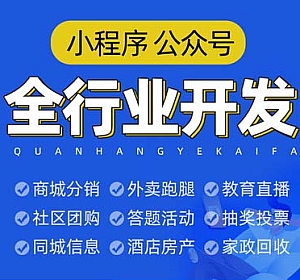 小程序 公众号

全行业开发

QUANHANGYEKAIFA

商城分销 外卖跑腿 教育直播

社区团购 答题活动 抽奖投票

同城信息 酒店房产 家政回收